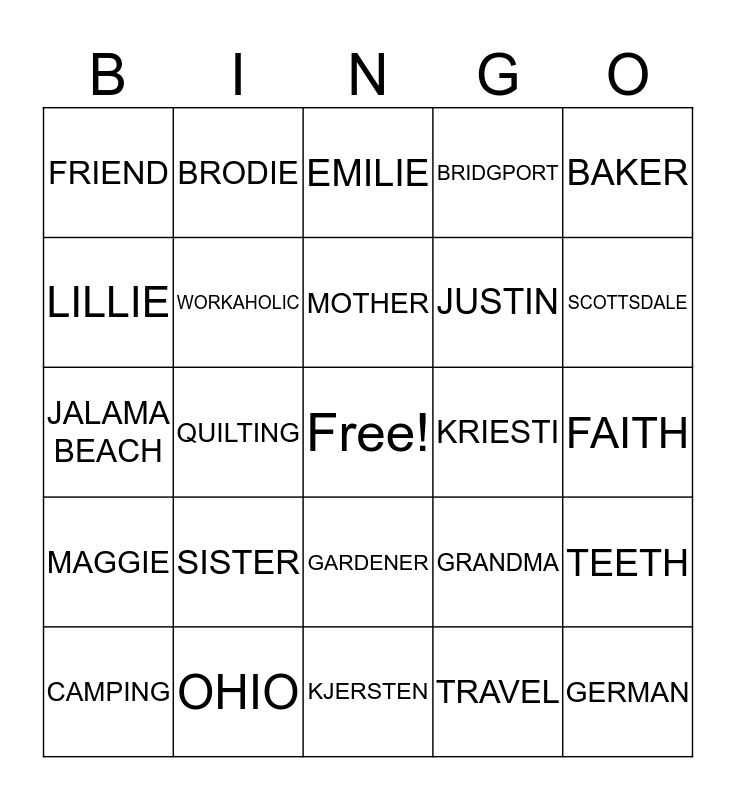 | B | I | N | G | O |
|---|---|---|---|---|
| FRIEND | BRODIE | EMILIE | BRIDGPORT | BAKER |
| LILLIE | WORKAHOLIC | MOTHER | JUSTIN | SCOTTSDALE |
| JALAMA BEACH | QUILTING | Free! | KRIESTI | FAITH |
| MAGGIE | SISTER | GARDENER | GRANDMA | TEETH |
| CAMPING | OHIO | KJERSTEN | TRAVEL | GERMAN |